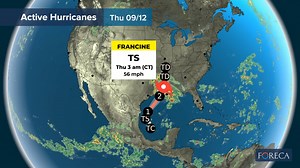 Active Hurricanes
Thu 09/12

FRANCINE
TS
Thu 3 am (CT)
56 mph

TD
TD
2
1
TS
TC

FORECA